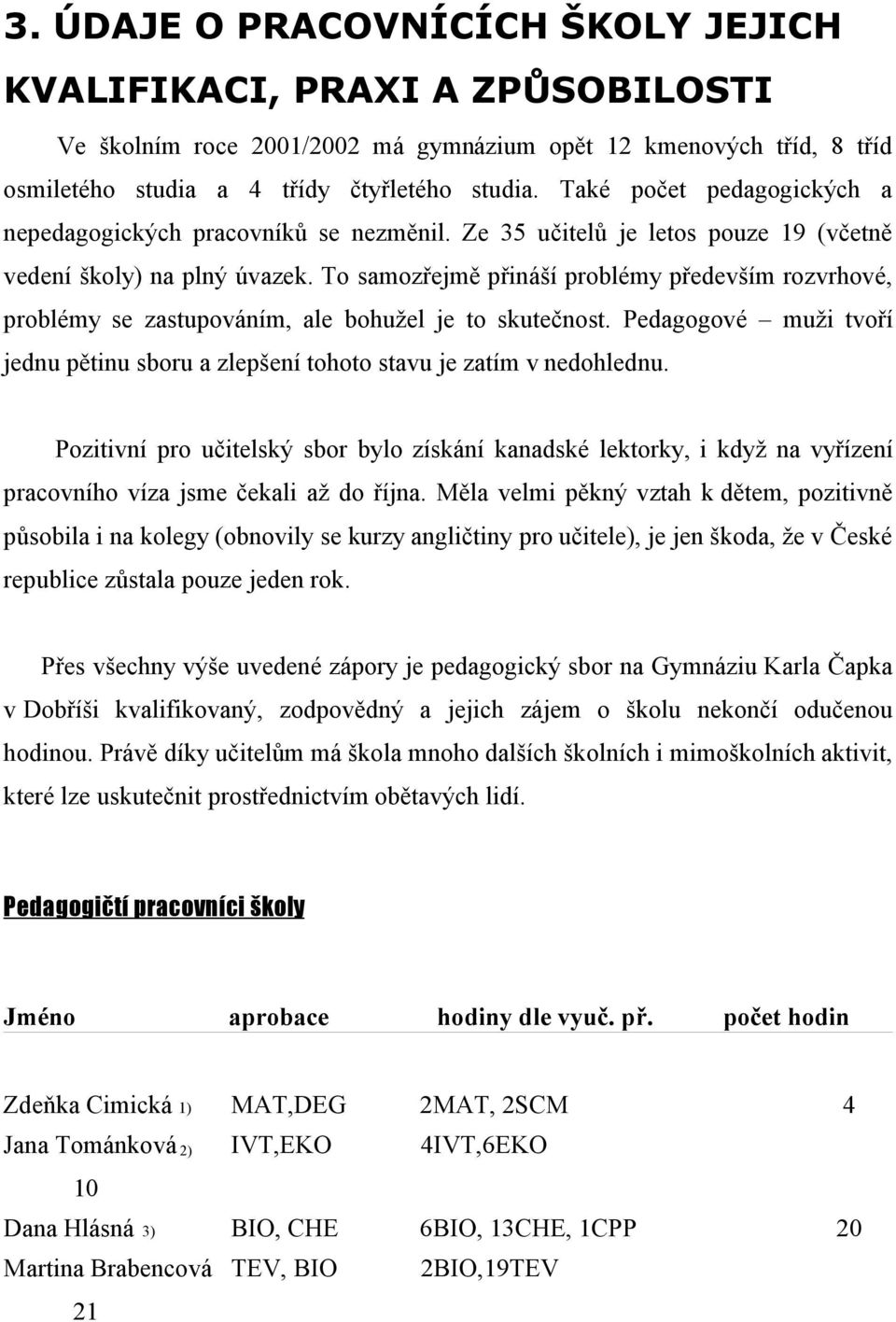 3. ÚDAJE O PRACOVNÍCÍCH ŠKOLY JEJICH KVALIFIKACI, PRAXI A ZPŮSOBILOSTI

Ve školním roce 2001/2002 má gymnázium opět 12 kmenových tříd, 8 tříd osmiletého studia a 4 třídy čtyřletého studia. Také počet pedagogických a nepedagogických pracovníků se nezměnil. Ze 35 učitelů je letos pouze 19 (včetně vedení školy) na plný úvazek. To samozřejmě přináší problémy především rozvrhové, problémy se zastupováním, ale bohužel je to skutečnost. Pedagogové – muži tvoří jednu pětinu sboru a zlepšení tohoto stavu je zatím v nedohlednu.

Pozitivní pro učitelský sbor bylo získání kanadské lektorky, i když na vyřízení pracovního víza jsme čekali až do října. Měla velmi pěkný vztah k dětem, pozitivně působila i na kolegy (obnovily se kurzy angličtiny pro učitele), je jen škoda, že v České republice zůstala pouze jeden rok.

Přes všechny výše uvedené zápory je pedagogický sbor na Gymnáziu Karla Čapka v Dobříši kvalifikovaný, zodpovědný a jejich zájem o školu nekončí odučenou hodinou. Právě díky učitelům má škola mnoho dalších školních i mimoškolních aktivit, které lze uskutečnit prostřednictvím obětavých lidí.

Pedagogičtí pracovníci školy

| Jméno | aprobace | hodiny dle vyuč. př. | počet hodin |
|---|---|---|---|
| Zdeňka Cimická 1) | MAT,DEG | 2MAT, 2SCM | 4 |
| Jana Tománková 2) | IVT,EKO | 4IVT,6EKO | 10 |
| Dana Hlásná 3) | BIO, CHE | 6BIO, 13CHE, 1CPP | 20 |
| Martina Brabencová | TEV, BIO | 2BIO,19TEV | 21 |